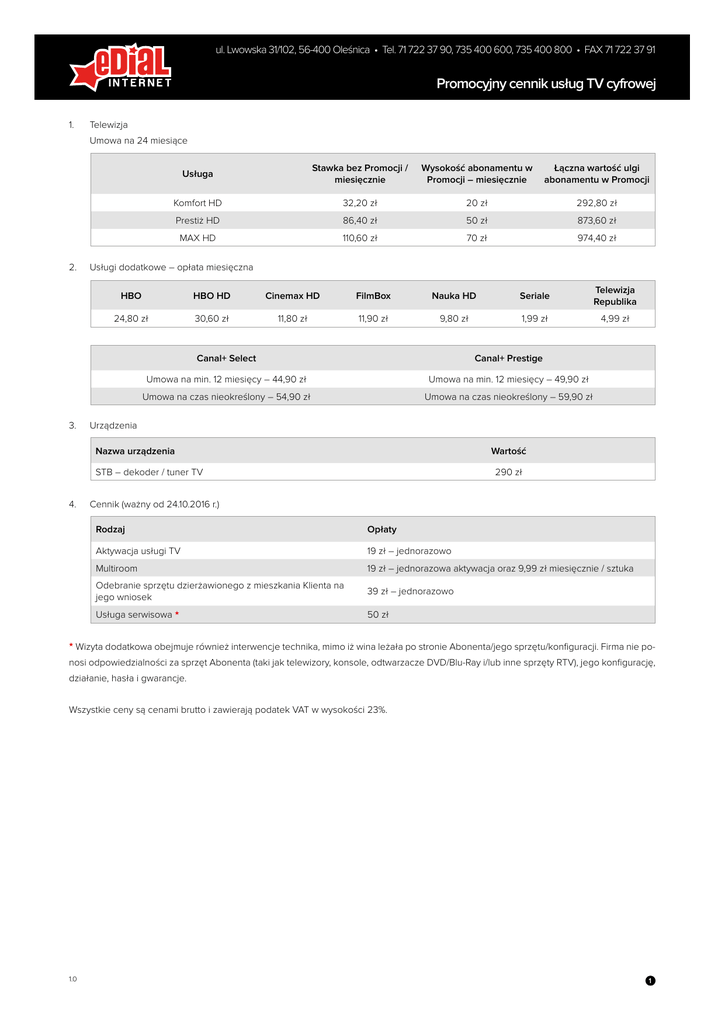 eDIAL INTERNET

ul. Lwowska 31/102, 56-400 Oleśnica • Tel. 71 722 37 90, 735 400 600, 735 400 800 • FAX 71 722 37 91

Promocyjny cennik usług TV cyfrowej

1. Telewizja
Umowa na 24 miesiące

| Usługa | Stawka bez Promocji / miesięcznie | Wysokość abonamentu w Promocji – miesięcznie | Łączna wartość ulgi abonamentu w Promocji |
|---|---|---|---|
| Komfort HD | 32,20 zł | 20 zł | 292,80 zł |
| Prestiż HD | 86,40 zł | 50 zł | 873,60 zł |
| MAX HD | 110,60 zł | 70 zł | 974,40 zł |

2. Usługi dodatkowe – opłata miesięczna

| HBO | HBO HD | Cinemax HD | FilmBox | Nauka HD | Seriale | Telewizja Republika |
|---|---|---|---|---|---|---|
| 24,80 zł | 30,60 zł | 11,80 zł | 11,90 zł | 9,80 zł | 1,99 zł | 4,99 zł |

| Canal+ Select | Canal+ Prestige |
|---|---|
| Umowa na min. 12 miesięcy – 44,90 zł | Umowa na min. 12 miesięcy – 49,90 zł |
| Umowa na czas nieokreślony – 54,90 zł | Umowa na czas nieokreślony – 59,90 zł |

3. Urządzenia

| Nazwa urządzenia | Wartość |
|---|---|
| STB – dekoder / tuner TV | 290 zł |

4. Cennik (ważny od 24.10.2016 r.)

| Rodzaj | Opłaty |
|---|---|
| Aktywacja usługi TV | 19 zł – jednorazowo |
| Multiroom | 19 zł – jednorazowa aktywacja oraz 9,99 zł miesięcznie / sztuka |
| Odebranie sprzętu dzierżawionego z mieszkania Klienta na jego wniosek | 39 zł – jednorazowo |
| Usługa serwisowa * | 50 zł |

* Wizyta dodatkowa obejmuje również interwencje technika, mimo iż wina leżała po stronie Abonenta/jego sprzętu/konfiguracji. Firma nie ponosi odpowiedzialności za sprzęt Abonenta (taki jak telewizory, konsole, odtwarzacze DVD/Blu-Ray i/lub inne sprzęty RTV), jego konfigurację, działanie, hasła i gwarancje.

Wszystkie ceny są cenami brutto i zawierają podatek VAT w wysokości 23%.

1.0

1